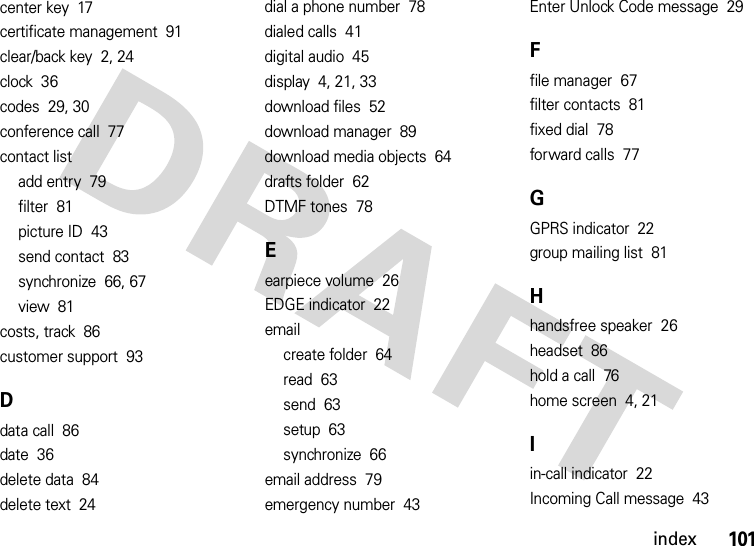 center key 17
certificate management 91
clear/back key 2, 24
clock 36
codes 29, 30
conference call 77
contact list
add entry 79
filter 81
picture ID 43
send contact 83
synchronize 66, 67
view 81
costs, track 86
customer support 93

D
data call 86
date 36
delete data 84
delete text 24

dial a phone number 78
dialed calls 41
digital audio 45
display 4, 21, 33
download files 52
download manager 89
download media objects 64
drafts folder 62
DTMF tones 78

E
earpiece volume 26
EDGE indicator 22
email
create folder 64
read 63
send 63
setup 63
synchronize 66
email address 79
emergency number 43

Enter Unlock Code message 29

F
file manager 67
filter contacts 81
fixed dial 78
forward calls 77

G
GPRS indicator 22
group mailing list 81

H
handsfree speaker 26
headset 86
hold a call 76
home screen 4, 21

I
in-call indicator 22
Incoming Call message 43

DRAFT

index 101